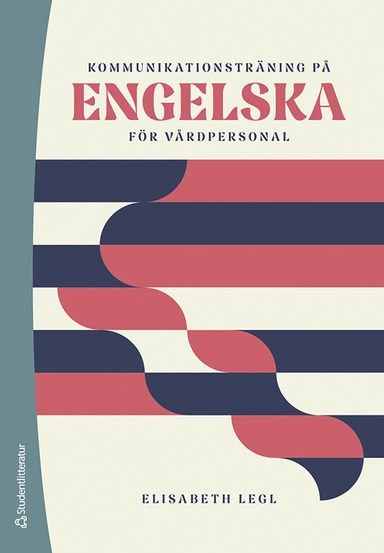 KOMMUNIKATIONSTRÄNING PÅ
ENGELSKA
FÖR VÅRDPERSONAL

ELISABETH LEGL

Studentlitteratur